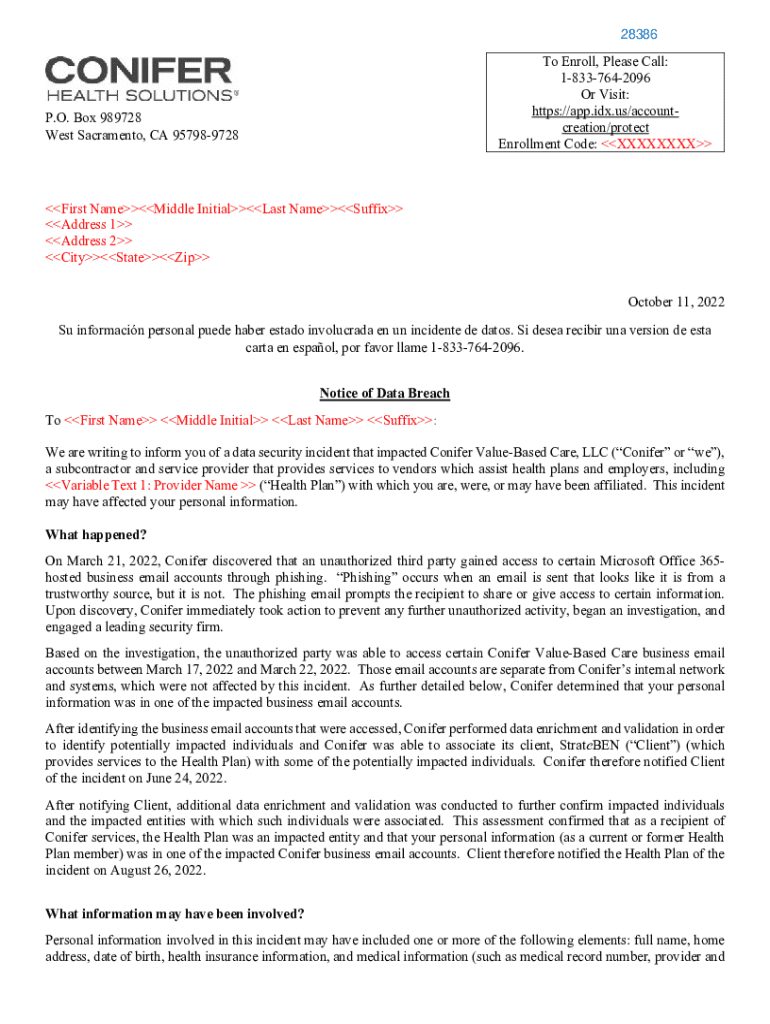 28386

CONIFER
HEALTH SOLUTIONS®

P.O. Box 989728
West Sacramento, CA 95798-9728

To Enroll, Please Call:
1-833-764-2096
Or Visit:
https://app.idx.us/account-creation/protect
Enrollment Code: <<XXXXXXXX>>

<<First Name>><<Middle Initial>><<Last Name>><<Suffix>>
<<Address 1>>
<<Address 2>>
<<City>><<State>><<Zip>>

October 11, 2022

Su información personal puede haber estado involucrada en un incidente de datos. Si desea recibir una version de esta carta en español, por favor llame 1-833-764-2096.

Notice of Data Breach

To <<First Name>> <<Middle Initial>> <<Last Name>> <<Suffix>>:

We are writing to inform you of a data security incident that impacted Conifer Value-Based Care, LLC ("Conifer" or "we"), a subcontractor and service provider that provides services to vendors which assist health plans and employers, including <<Variable Text 1: Provider Name >> ("Health Plan") with which you are, were, or may have been affiliated. This incident may have affected your personal information.

What happened?

On March 21, 2022, Conifer discovered that an unauthorized third party gained access to certain Microsoft Office 365-hosted business email accounts through phishing. "Phishing" occurs when an email is sent that looks like it is from a trustworthy source, but it is not. The phishing email prompts the recipient to share or give access to certain information. Upon discovery, Conifer immediately took action to prevent any further unauthorized activity, began an investigation, and engaged a leading security firm.

Based on the investigation, the unauthorized party was able to access certain Conifer Value-Based Care business email accounts between March 17, 2022 and March 22, 2022. Those email accounts are separate from Conifer's internal network and systems, which were not affected by this incident. As further detailed below, Conifer determined that your personal information was in one of the impacted business email accounts.

After identifying the business email accounts that were accessed, Conifer performed data enrichment and validation in order to identify potentially impacted individuals and Conifer was able to associate its client, StrateBEN ("Client") (which provides services to the Health Plan) with some of the potentially impacted individuals. Conifer therefore notified Client of the incident on June 24, 2022.

After notifying Client, additional data enrichment and validation was conducted to further confirm impacted individuals and the impacted entities with which such individuals were associated. This assessment confirmed that as a recipient of Conifer services, the Health Plan was an impacted entity and that your personal information (as a current or former Health Plan member) was in one of the impacted Conifer business email accounts. Client therefore notified the Health Plan of the incident on August 26, 2022.

What information may have been involved?

Personal information involved in this incident may have included one or more of the following elements: full name, home address, date of birth, health insurance information, and medical information (such as medical record number, provider and